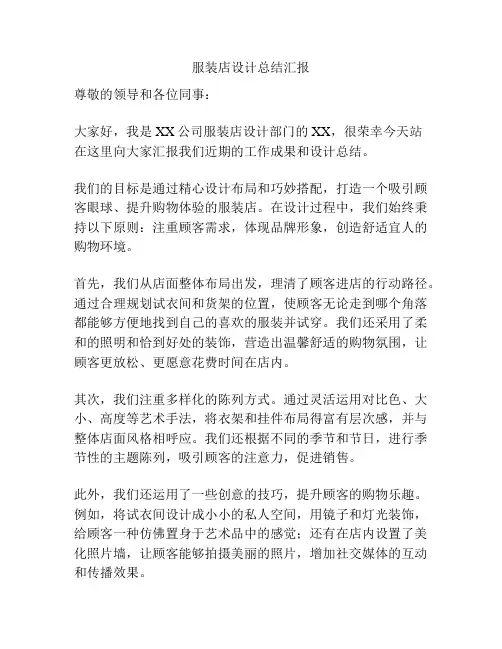 服装店设计总结汇报

尊敬的领导和各位同事：

大家好，我是 XX 公司服装店设计部门的 XX，很荣幸今天站在这里向大家汇报我们近期的工作成果和设计总结。

我们的目标是通过精心设计布局和巧妙搭配，打造一个吸引顾客眼球、提升购物体验的服装店。在设计过程中，我们始终秉持以下原则：注重顾客需求，体现品牌形象，创造舒适宜人的购物环境。

首先，我们从店面整体布局出发，理清了顾客进店的行动路径。通过合理规划试衣间和货架的位置，使顾客无论走到哪个角落都能够方便地找到自己的喜欢的服装并试穿。我们还采用了柔和的照明和恰到好处的装饰，营造出温馨舒适的购物氛围，让顾客更放松、更愿意花费时间在店内。

其次，我们注重多样化的陈列方式。通过灵活运用对比色、大小、高度等艺术手法，将衣架和挂件布局得富有层次感，并与整体店面风格相呼应。我们还根据不同的季节和节日，进行季节性的主题陈列，吸引顾客的注意力，促进销售。

此外，我们还运用了一些创意的技巧，提升顾客的购物乐趣。例如，将试衣间设计成小小的私人空间，用镜子和灯光装饰，给顾客一种仿佛置身于艺术品中的感觉；还有在店内设置了美化照片墙，让顾客能够拍摄美丽的照片，增加社交媒体的互动和传播效果。